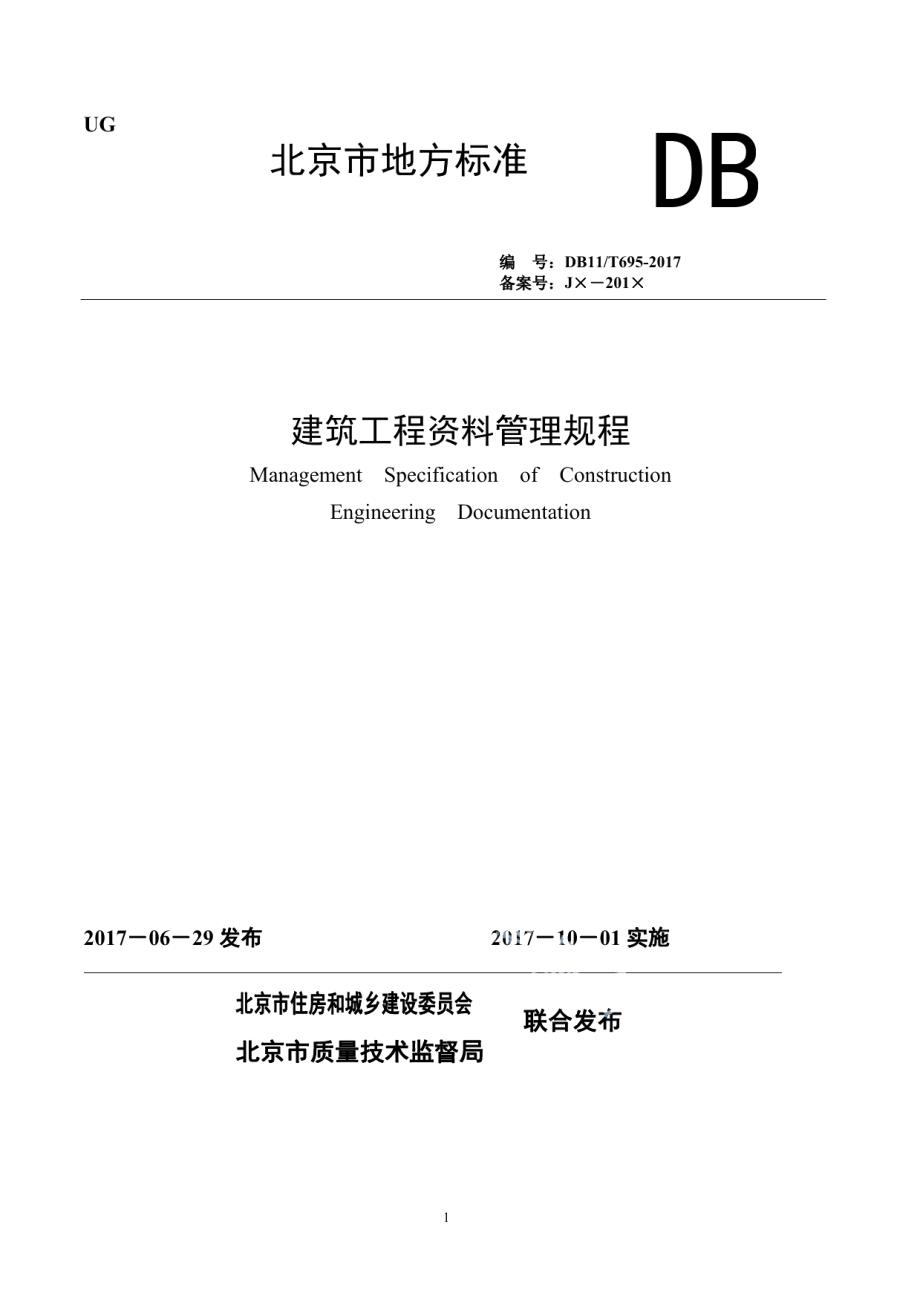 UG

北京市地方标准

DB

编 号：DB11/T695-2017
备案号：J×－201×

建筑工程资料管理规程

Management Specification of Construction Engineering Documentation

2017－06－29 发布

2017－10－01 实施

北京市住房和城乡建设委员会
北京市质量技术监督局

联合发布

1